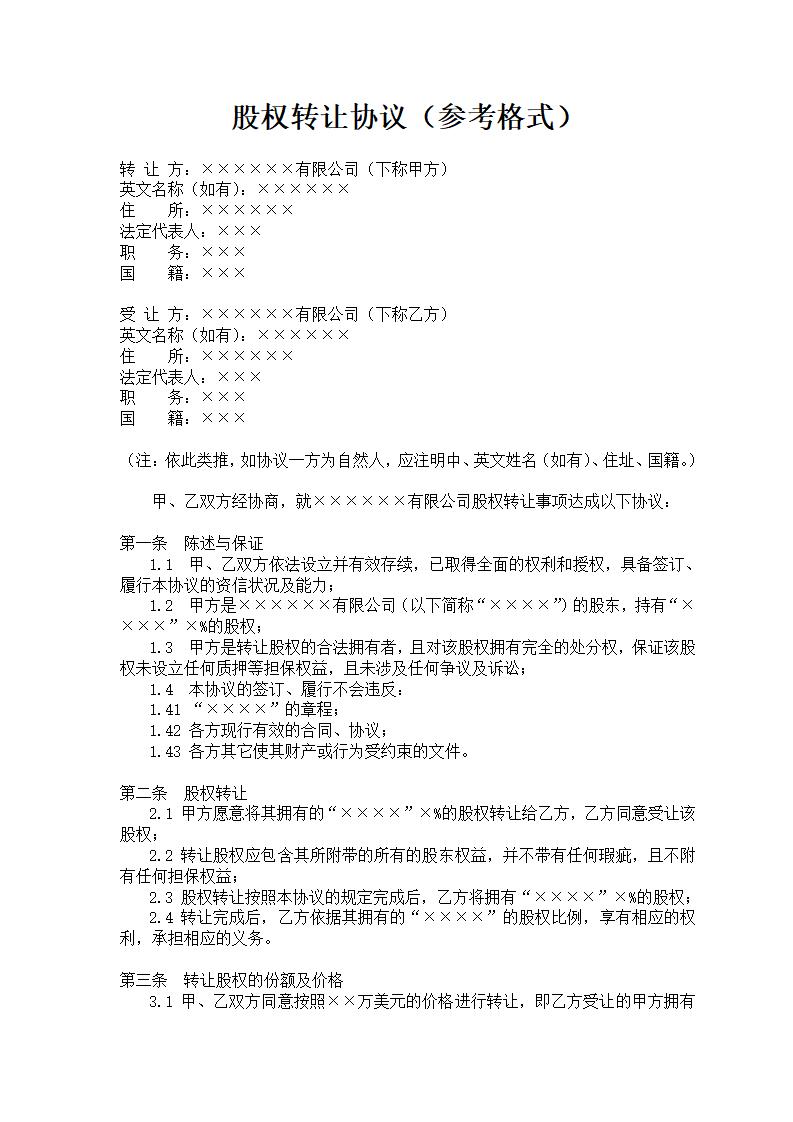 股权转让协议（参考格式）

转 让 方：××××××有限公司（下称甲方）
英文名称（如有）：××××××
住　　所：××××××
法定代表人：×××
职　　务：×××
国　　籍：×××

受 让 方：××××××有限公司（下称乙方）
英文名称（如有）：××××××
住　　所：××××××
法定代表人：×××
职　　务：×××
国　　籍：×××

（注：依此类推，如协议一方为自然人，应注明中、英文姓名（如有）、住址、国籍。）

甲、乙双方经协商，就××××××有限公司股权转让事项达成以下协议：

第一条　陈述与保证
1.1　甲、乙双方依法设立并有效存续，已取得全面的权利和授权，具备签订、履行本协议的资信状况及能力；
1.2　甲方是××××××有限公司（以下简称“××××”）的股东，持有“××××”×%的股权；
1.3　甲方是转让股权的合法拥有者，且对该股权拥有完全的处分权，保证该股权未设立任何质押等担保权益，且未涉及任何争议及诉讼；
1.4　本协议的签订、履行不会违反：
1.41 “××××”的章程；
1.42 各方现行有效的合同、协议；
1.43 各方其它使其财产或行为受约束的文件。

第二条　股权转让
2.1 甲方愿意将其拥有的“××××”×%的股权转让给乙方，乙方同意受让该股权；
2.2 转让股权应包含其所附带的所有的股东权益，并不带有任何瑕疵，且不附有任何担保权益；
2.3 股权转让按照本协议的规定完成后，乙方将拥有“××××”×%的股权；
2.4 转让完成后，乙方依据其拥有的“××××”的股权比例，享有相应的权利，承担相应的义务。

第三条　转让股权的份额及价格
3.1 甲、乙双方同意按照××万美元的价格进行转让，即乙方受让的甲方拥有